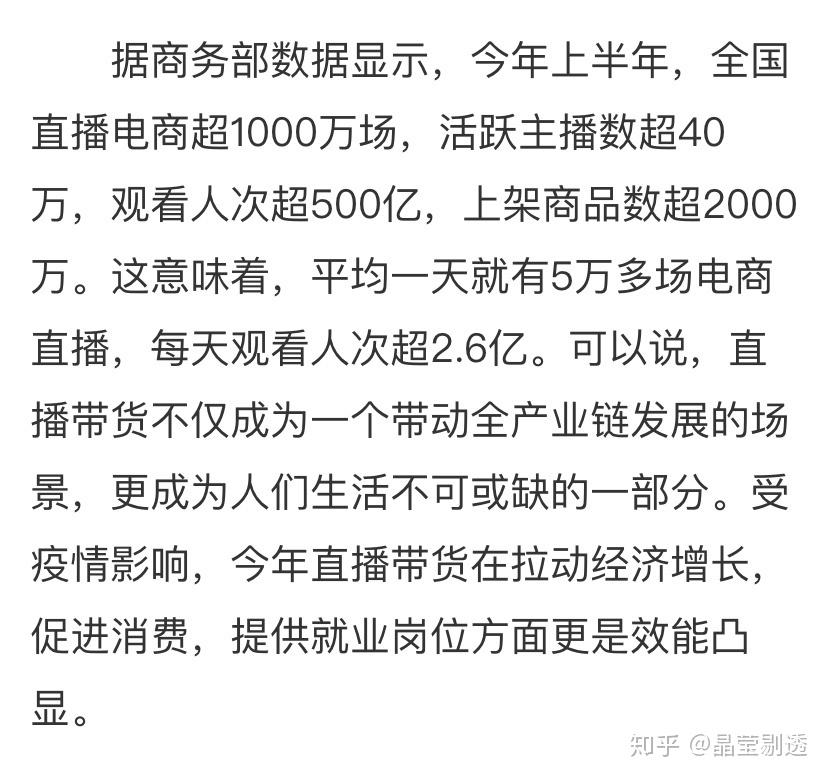 据商务部数据显示，今年上半年，全国直播电商超1000万场，活跃主播数超40万，观看人次超500亿，上架商品数超2000万。这意味着，平均一天就有5万多场电商直播，每天观看人次超2.6亿。可以说，直播带货不仅成为一个带动全产业链发展的场景，更成为人们生活不可或缺的一部分。受疫情影响，今年直播带货在拉动经济增长，促进消费，提供就业岗位方面更是效能凸显。

知乎 @晶莹剔透